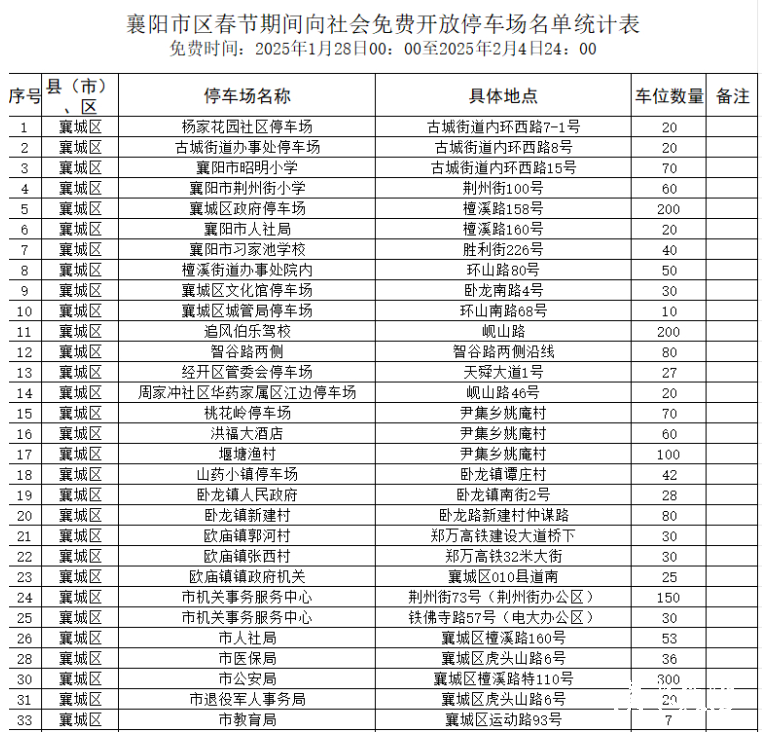 襄阳市区春节期间向社会免费开放停车场名单统计表
免费时间：2025年1月28日00：00至2025年2月4日24：00

| 序号 | 县（市）、区 | 停车场名称 | 具体地点 | 车位数量 | 备注 |
|---|---|---|---|---|---|
| 1 | 襄城区 | 杨家花园社区停车场 | 古城街道内环西路7-1号 | 20 | |
| 2 | 襄城区 | 古城街道办事处停车场 | 古城街道内环西路8号 | 20 | |
| 3 | 襄城区 | 襄阳市昭明小学 | 古城街道内环西路15号 | 70 | |
| 4 | 襄城区 | 襄阳市荆州街小学 | 荆州街100号 | 60 | |
| 5 | 襄城区 | 襄城区政府停车场 | 檀溪路158号 | 200 | |
| 6 | 襄城区 | 襄阳市人社局 | 檀溪路160号 | 20 | |
| 7 | 襄城区 | 襄阳市习家池学校 | 胜利街226号 | 40 | |
| 8 | 襄城区 | 檀溪街道办事处院内 | 环山路80号 | 50 | |
| 9 | 襄城区 | 襄城区文化馆停车场 | 卧龙南路4号 | 30 | |
| 10 | 襄城区 | 襄城区城管局停车场 | 环山南路68号 | 10 | |
| 11 | 襄城区 | 追风伯乐驾校 | 岘山路 | 200 | |
| 12 | 襄城区 | 智谷路两侧 | 智谷路两侧沿线 | 80 | |
| 13 | 襄城区 | 经开区管委会停车场 | 天舜大道1号 | 27 | |
| 14 | 襄城区 | 周家冲社区华药家属区江边停车场 | 岘山路46号 | 20 | |
| 15 | 襄城区 | 桃花岭停车场 | 尹集乡姚庵村 | 70 | |
| 16 | 襄城区 | 洪福大酒店 | 尹集乡姚庵村 | 60 | |
| 17 | 襄城区 | 堰塘渔村 | 尹集乡姚庵村 | 100 | |
| 18 | 襄城区 | 山药小镇停车场 | 卧龙镇谭庄村 | 42 | |
| 19 | 襄城区 | 卧龙镇人民政府 | 卧龙镇南街2号 | 28 | |
| 20 | 襄城区 | 卧龙镇新建村 | 卧龙路新建村仲谋路 | 80 | |
| 21 | 襄城区 | 欧庙镇郭河村 | 郑万高铁建设大道桥下 | 30 | |
| 22 | 襄城区 | 欧庙镇张西村 | 郑万高铁32米大街 | 30 | |
| 23 | 襄城区 | 欧庙镇镇政府机关 | 襄城区010县道南 | 25 | |
| 24 | 襄城区 | 市机关事务服务中心 | 荆州街73号（荆州街办公区） | 150 | |
| 25 | 襄城区 | 市机关事务服务中心 | 铁佛寺路57号（电大办公区） | 30 | |
| 26 | 襄城区 | 市人社局 | 襄城区檀溪路160号 | 53 | |
| 28 | 襄城区 | 市医保局 | 襄城区虎头山路6号 | 36 | |
| 30 | 襄城区 | 市公安局 | 襄城区檀溪路特110号 | 300 | |
| 31 | 襄城区 | 市退役军人事务局 | 襄城区虎头山路6号 | 20 | |
| 33 | 襄城区 | 市教育局 | 襄城区运动路93号 | 7 | |